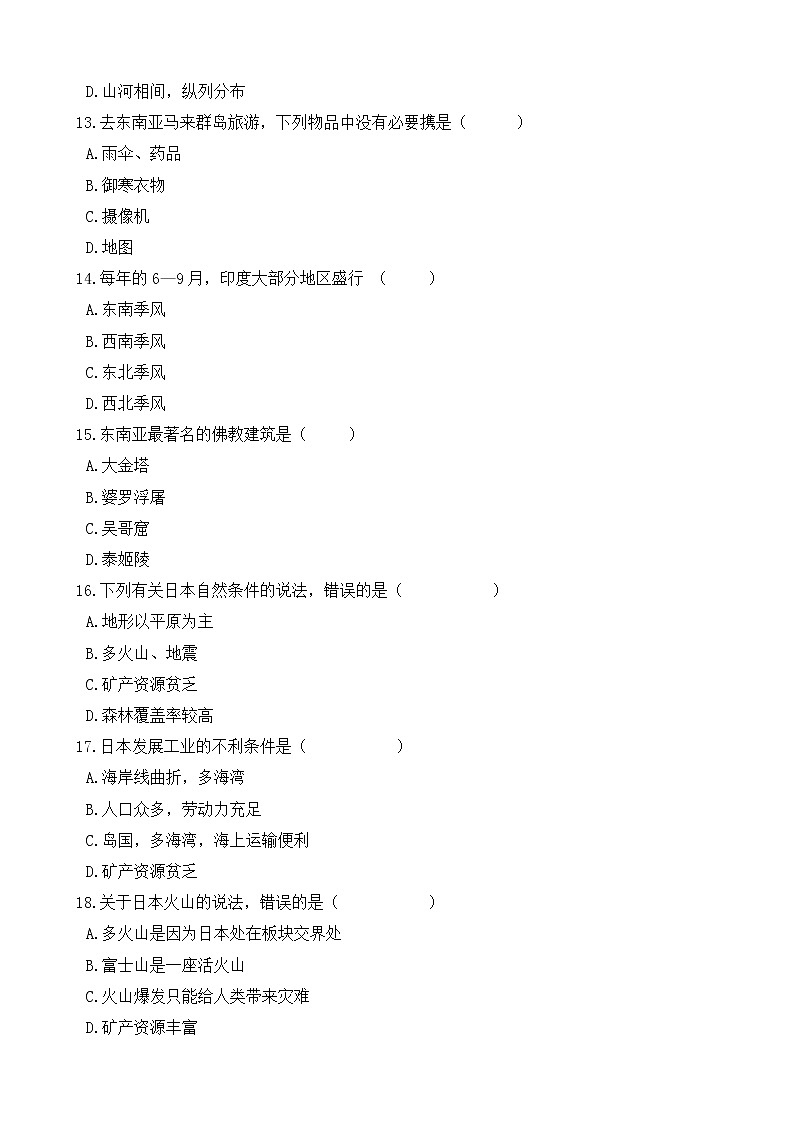 D.山河相间，纵列分布

13.去东南亚马来群岛旅游，下列物品中没有必要携是（　　）

A.雨伞、药品

B.御寒衣物

C.摄像机

D.地图

14.每年的 6—9 月，印度大部分地区盛行　（　　）

A.东南季风

B.西南季风

C.东北季风

D.西北季风

15.东南亚最著名的佛教建筑是（　　）

A.大金塔

B.婆罗浮屠

C.吴哥窟

D.泰姬陵

16.下列有关日本自然条件的说法，错误的是（　　）

A.地形以平原为主

B.多火山、地震

C.矿产资源贫乏

D.森林覆盖率较高

17.日本发展工业的不利条件是（　　）

A.海岸线曲折，多海湾

B.人口众多，劳动力充足

C.岛国，多海湾，海上运输便利

D.矿产资源贫乏

18.关于日本火山的说法，错误的是（　　）

A.多火山是因为日本处在板块交界处

B.富士山是一座活火山

C.火山爆发只能给人类带来灾难

D.矿产资源丰富